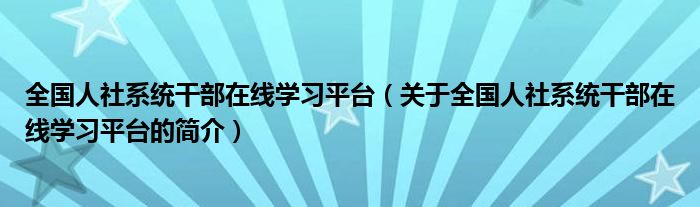 全国人社系统干部在线学习平台（关于全国人社系统干部在线学习平台的简介）